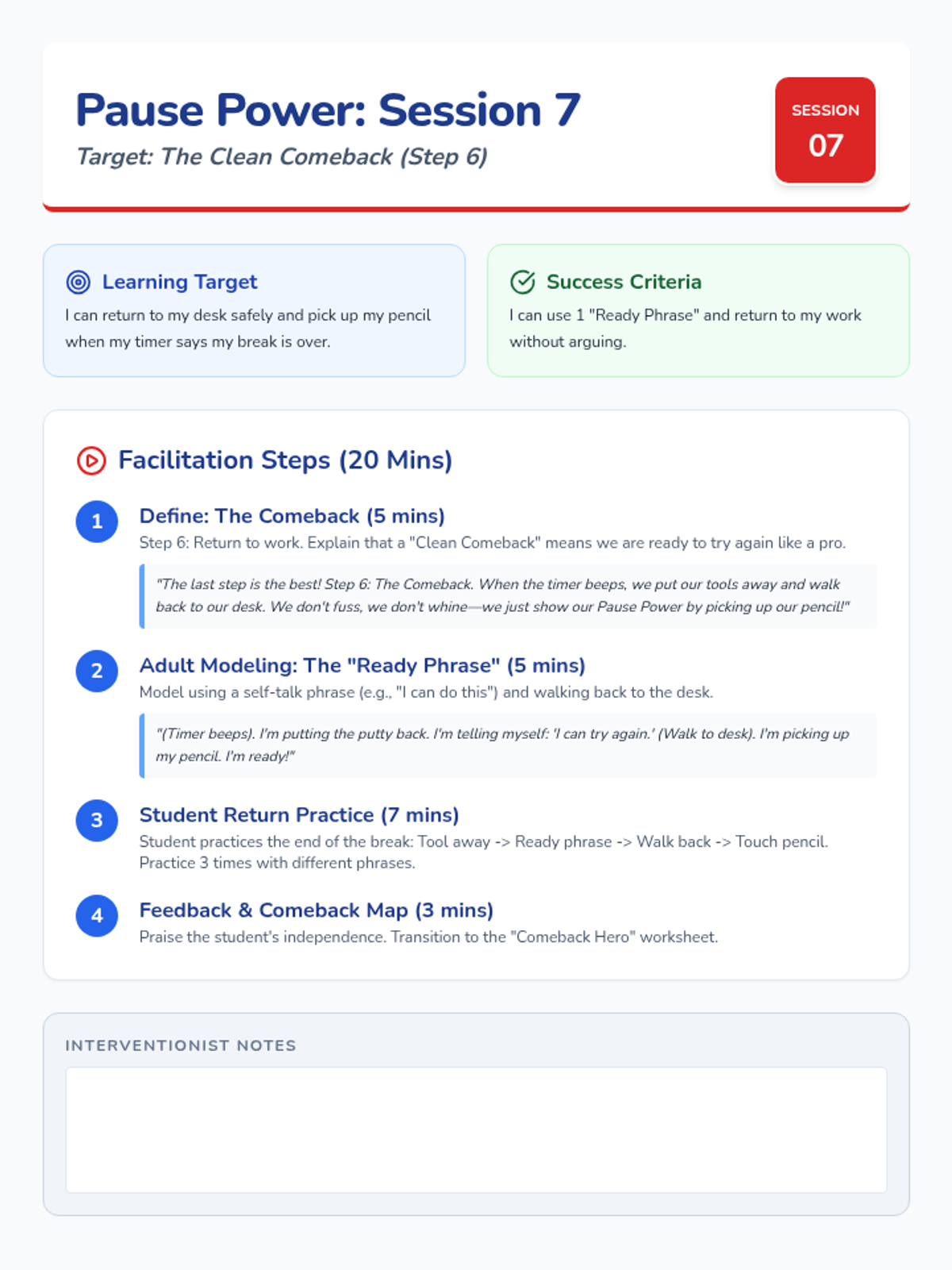 Pause Power: Session 7

Target: The Clean Comeback (Step 6)

SESSION
07

Learning Target

I can return to my desk safely and pick up my pencil when my timer says my break is over.

Success Criteria

I can use 1 "Ready Phrase" and return to my work without arguing.

Facilitation Steps (20 Mins)

1
Define: The Comeback (5 mins)
Step 6: Return to work. Explain that a "Clean Comeback" means we are ready to try again like a pro.

"The last step is the best! Step 6: The Comeback. When the timer beeps, we put our tools away and walk back to our desk. We don't fuss, we don't whine—we just show our Pause Power by picking up our pencil!"

2
Adult Modeling: The "Ready Phrase" (5 mins)
Model using a self-talk phrase (e.g., "I can do this") and walking back to the desk.

"(Timer beeps). I'm putting the putty back. I'm telling myself: 'I can try again.' (Walk to desk). I'm picking up my pencil. I'm ready!"

3
Student Return Practice (7 mins)
Student practices the end of the break: Tool away -> Ready phrase -> Walk back -> Touch pencil. Practice 3 times with different phrases.

4
Feedback & Comeback Map (3 mins)
Praise the student's independence. Transition to the "Comeback Hero" worksheet.

INTERVENTIONIST NOTES